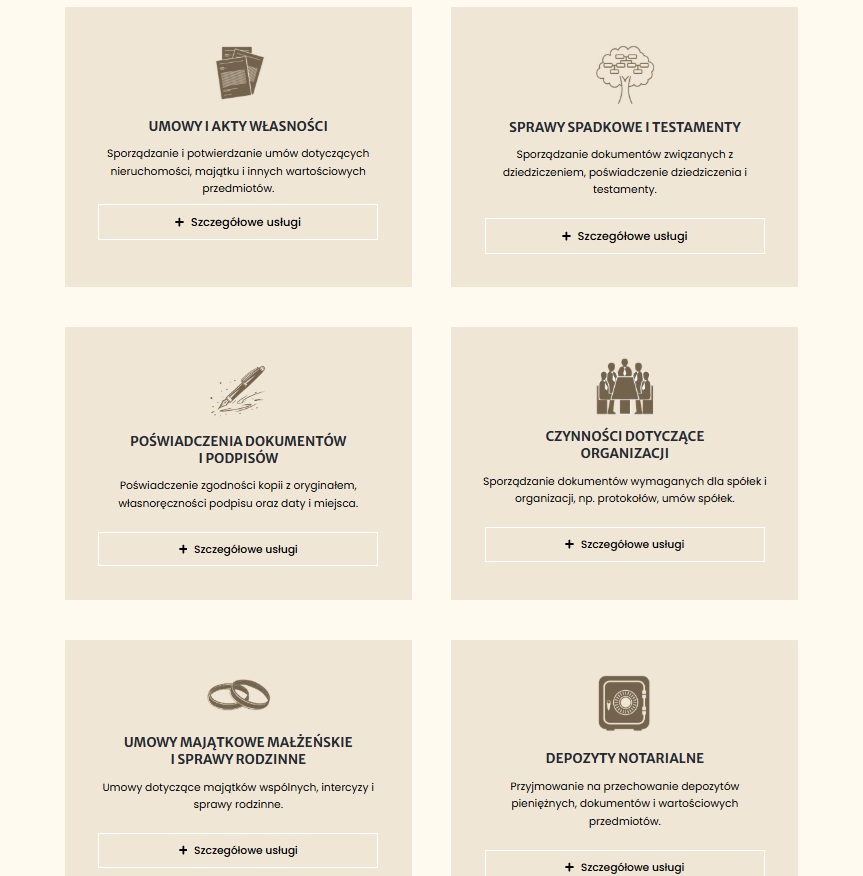 UMOWY I AKTY WŁASNOŚCI

Sporządzanie i potwierdzanie umów dotyczących nieruchomości, majątku i innych wartościowych przedmiotów.

+ Szczegółowe usługi

SPRAWY SPADKOWE I TESTAMENTY

Sporządzanie dokumentów związanych z dziedziczeniem, poświadczenie dziedziczenia i testamenty.

+ Szczegółowe usługi

POŚWIADCZENIA DOKUMENTÓW I PODPISÓW

Poświadczenie zgodności kopii z oryginałem, własnoręczności podpisu oraz daty i miejsca.

+ Szczegółowe usługi

CZYNNOŚCI DOTYCZĄCE ORGANIZACJI

Sporządzanie dokumentów wymaganych dla spółek i organizacji, np. protokołów, umów spółek.

+ Szczegółowe usługi

UMOWY MAJĄTKOWE MAŁŻEŃSKIE I SPRAWY RODZINNE

Umowy dotyczące majątków wspólnych, intercyzy i sprawy rodzinne.

+ Szczegółowe usługi

DEPOZYTY NOTARIALNE

Przyjmowanie na przechowanie depozytów pieniężnych, dokumentów i wartościowych przedmiotów.

+ Szczegółowe usługi